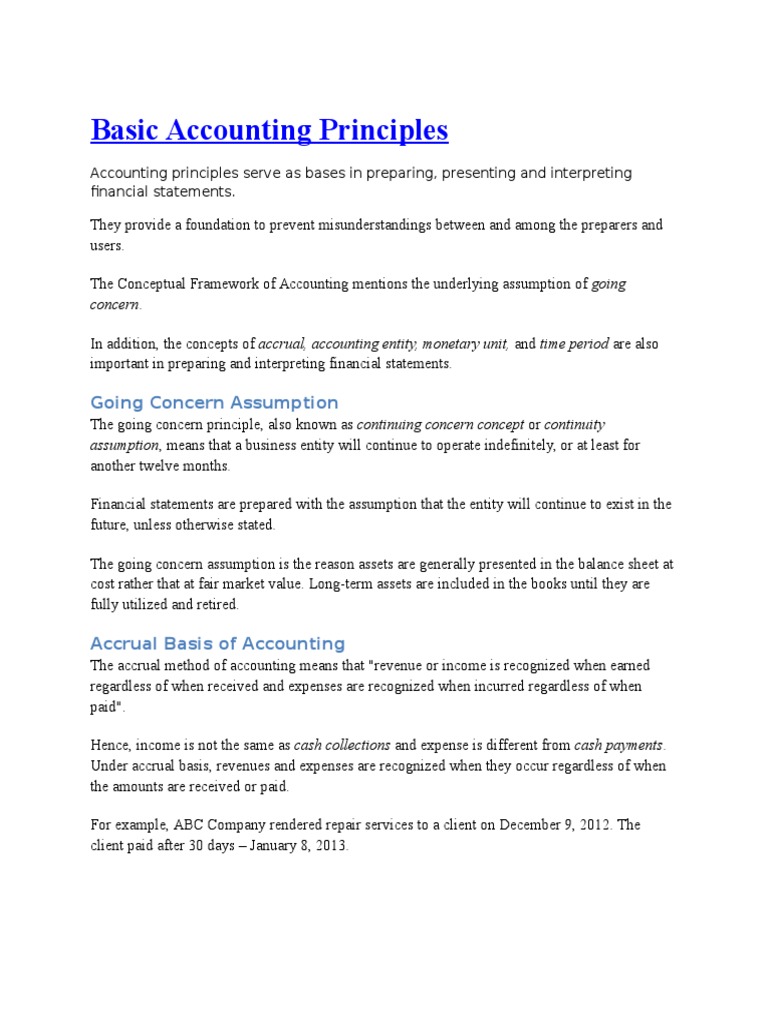 Basic Accounting Principles

Accounting principles serve as bases in preparing, presenting and interpreting financial statements.

They provide a foundation to prevent misunderstandings between and among the preparers and users.

The Conceptual Framework of Accounting mentions the underlying assumption of going concern.

In addition, the concepts of accrual, accounting entity, monetary unit, and time period are also important in preparing and interpreting financial statements.

Going Concern Assumption

The going concern principle, also known as continuing concern concept or continuity assumption, means that a business entity will continue to operate indefinitely, or at least for another twelve months.

Financial statements are prepared with the assumption that the entity will continue to exist in the future, unless otherwise stated.

The going concern assumption is the reason assets are generally presented in the balance sheet at cost rather that at fair market value. Long-term assets are included in the books until they are fully utilized and retired.

Accrual Basis of Accounting

The accrual method of accounting means that "revenue or income is recognized when earned regardless of when received and expenses are recognized when incurred regardless of when paid".

Hence, income is not the same as cash collections and expense is different from cash payments. Under accrual basis, revenues and expenses are recognized when they occur regardless of when the amounts are received or paid.

For example, ABC Company rendered repair services to a client on December 9, 2012. The client paid after 30 days – January 8, 2013.